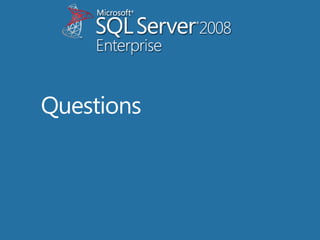 Microsoft®
SQL Server® 2008
Enterprise

Questions